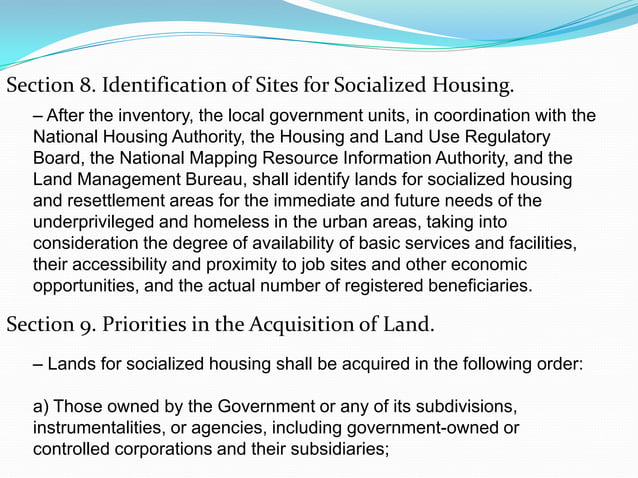 Section 8. Identification of Sites for Socialized Housing.

– After the inventory, the local government units, in coordination with the National Housing Authority, the Housing and Land Use Regulatory Board, the National Mapping Resource Information Authority, and the Land Management Bureau, shall identify lands for socialized housing and resettlement areas for the immediate and future needs of the underprivileged and homeless in the urban areas, taking into consideration the degree of availability of basic services and facilities, their accessibility and proximity to job sites and other economic opportunities, and the actual number of registered beneficiaries.

Section 9. Priorities in the Acquisition of Land.

– Lands for socialized housing shall be acquired in the following order:

a) Those owned by the Government or any of its subdivisions, instrumentalities, or agencies, including government-owned or controlled corporations and their subsidiaries;